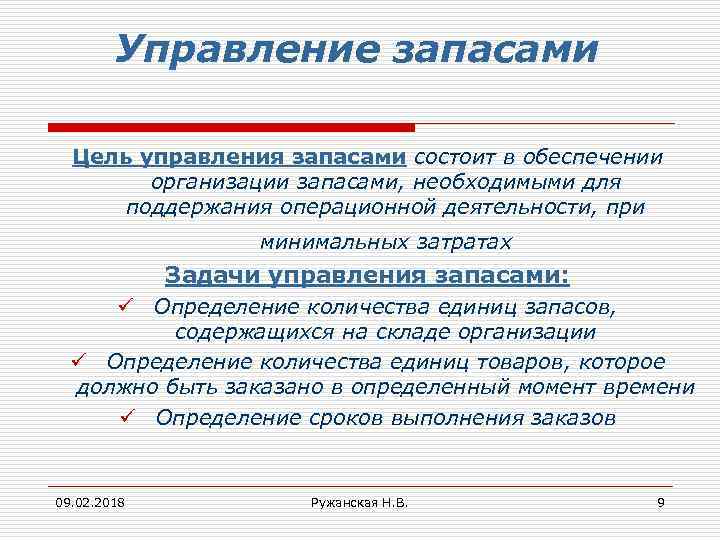 Управление запасами

Цель управления запасами состоит в обеспечении организации запасами, необходимыми для поддержания операционной деятельности, при минимальных затратах

Задачи управления запасами:

✓ Определение количества единиц запасов, содержащихся на складе организации

✓ Определение количества единиц товаров, которое должно быть заказано в определенный момент времени

✓ Определение сроков выполнения заказов

09.02.2018

Ружанская Н.В.

9